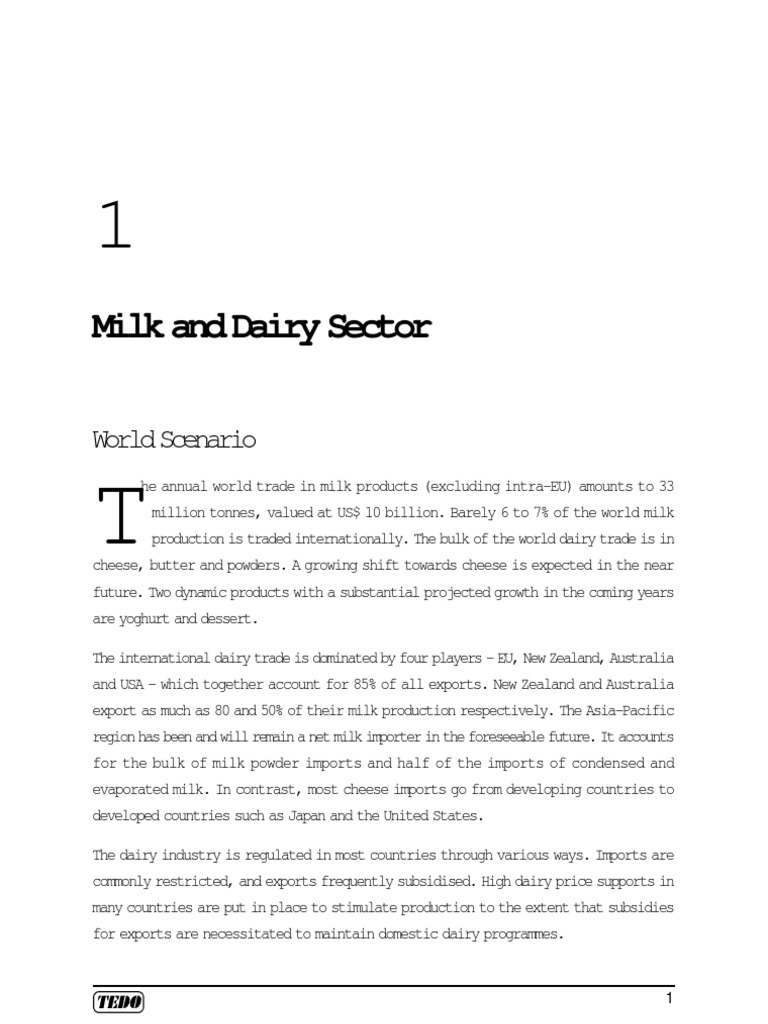 1

Milk and Dairy Sector

World Scenario

The annual world trade in milk products (excluding intra-EU) amounts to 33 million tonnes, valued at US$ 10 billion. Barely 6 to 7% of the world milk production is traded internationally. The bulk of the world dairy trade is in cheese, butter and powders. A growing shift towards cheese is expected in the near future. Two dynamic products with a substantial projected growth in the coming years are yoghurt and dessert.

The international dairy trade is dominated by four players – EU, New Zealand, Australia and USA – which together account for 85% of all exports. New Zealand and Australia export as much as 80 and 50% of their milk production respectively. The Asia-Pacific region has been and will remain a net milk importer in the foreseeable future. It accounts for the bulk of milk powder imports and half of the imports of condensed and evaporated milk. In contrast, most cheese imports go from developing countries to developed countries such as Japan and the United States.

The dairy industry is regulated in most countries through various ways. Imports are commonly restricted, and exports frequently subsidised. High dairy price supports in many countries are put in place to stimulate production to the extent that subsidies for exports are necessitated to maintain domestic dairy programmes.

TEDO

1